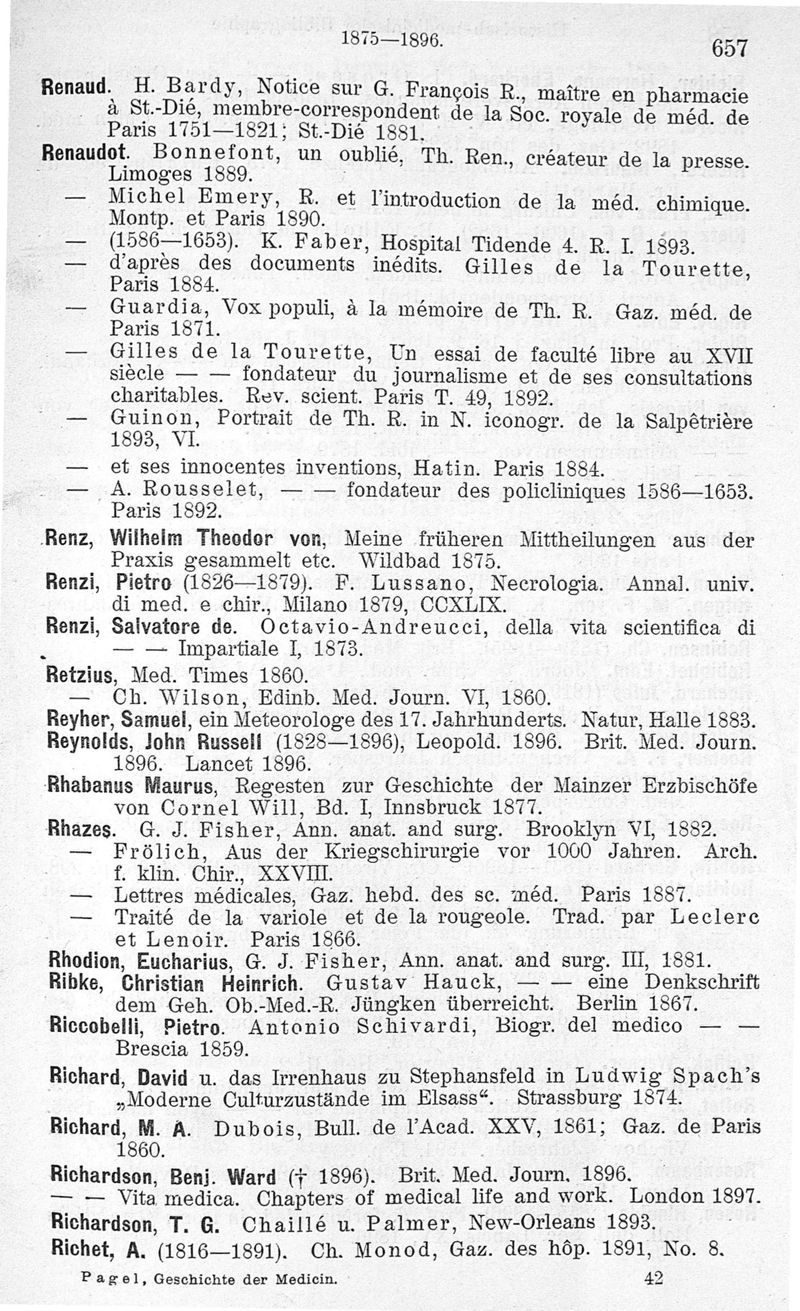 1875—1896. 657

Renaud. H. Bardy, Notice sur G. François R., maître en pharmacie à St.-Dié, membre-correspondent de la Soc. royale de méd. de Paris 1751—1821; St.-Dié 1881.

Renaudot. Bonnefont, un oublié, Th. Ren., créateur de la presse. Limoges 1889.

— Michel Emery, R. et l'introduction de la méd. chimique. Montp. et Paris 1890.

— (1586—1653). K. Faber, Hospital Tidende 4. R. I. 1893.

— d'après des documents inédits. Gilles de la Tourette, Paris 1884.

— Guardia, Vox populi, à la mémoire de Th. R. Gaz. méd. de Paris 1871.

— Gilles de la Tourette, Un essai de faculté libre au XVII siècle — — fondateur du journalisme et de ses consultations charitables. Rev. scient. Paris T. 49, 1892.

— Guinon, Portrait de Th. R. in N. iconogr. de la Salpêtrière 1893, VI.

— et ses innocentes inventions, Hatin. Paris 1884.

— A. Rousselet, — — fondateur des policliniques 1586—1653. Paris 1892.

Renz, Wilhelm Theodor von, Meine früheren Mittheilungen aus der Praxis gesammelt etc. Wildbad 1875.

Renzi, Pietro (1826—1879). F. Lussano, Necrologia. Annal. univ. di med. e chir., Milano 1879, CCXLIX.

Renzi, Salvatore de. Octavio-Andreucci, della vita scientifica di — — Impartiale I, 1873.

Retzius, Med. Times 1860.

— Ch. Wilson, Edinb. Med. Journ. VI, 1860.

Reyher, Samuel, ein Meteorologe des 17. Jahrhunderts. Natur, Halle 1883.

Reynolds, John Russell (1828—1896), Leopold. 1896. Brit. Med. Journ. 1896. Lancet 1896.

Rhabanus Maurus, Regesten zur Geschichte der Mainzer Erzbischöfe von Cornel Will, Bd. I, Innsbruck 1877.

Rhazes. G. J. Fisher, Ann. anat. and surg. Brooklyn VI, 1882.

— Frölich, Aus der Kriegschirurgie vor 1000 Jahren. Arch. f. klin. Chir., XXVIII.

— Lettres médicales, Gaz. hebd. des sc. méd. Paris 1887.

— Traité de la variole et de la rougeole. Trad. par Leclerc et Lenoir. Paris 1866.

Rhodion, Eucharius, G. J. Fisher, Ann. anat. and surg. III, 1881.

Ribke, Christian Heinrich. Gustav Hauck, — — eine Denkschrift dem Geh. Ob.-Med.-R. Jüngken überreicht. Berlin 1867.

Riccobelli, Pietro. Antonio Schivardi, Biogr. del medico — — Brescia 1859.

Richard, David u. das Irrenhaus zu Stephansfeld in Ludwig Spach's „Moderne Culturzustände im Elsass“. Strassburg 1874.

Richard, M. A. Dubois, Bull. de l'Acad. XXV, 1861; Gaz. de Paris 1860.

Richardson, Benj. Ward († 1896). Brit. Med. Journ. 1896.

— — Vita medica. Chapters of medical life and work. London 1897.

Richardson, T. G. Chaillé u. Palmer, New-Orleans 1893.

Richet, A. (1816—1891). Ch. Monod, Gaz. des hôp. 1891, No. 8.

Pagel, Geschichte der Medicin. 42